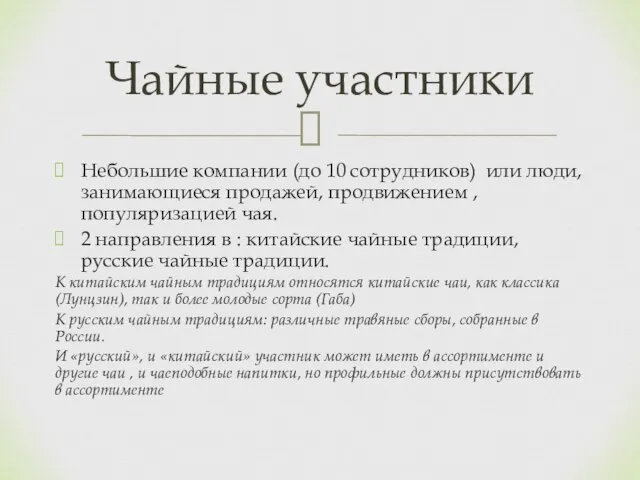 Чайные участники

Небольшие компании (до 10 сотрудников) или люди, занимающиеся продажей, продвижением , популяризацией чая.

2 направления в : китайские чайные традиции, русские чайные традиции.

К китайским чайным традициям относятся китайские чаи, как классика (Лунцзин), так и более молодые сорта (Габа)

К русским чайным традициям: различные травяные сборы, собранные в России.

И «русский», и «китайский» участник может иметь в ассортименте и другие чаи , и чаеподобные напитки, но профильные должны присутствовать в ассортименте